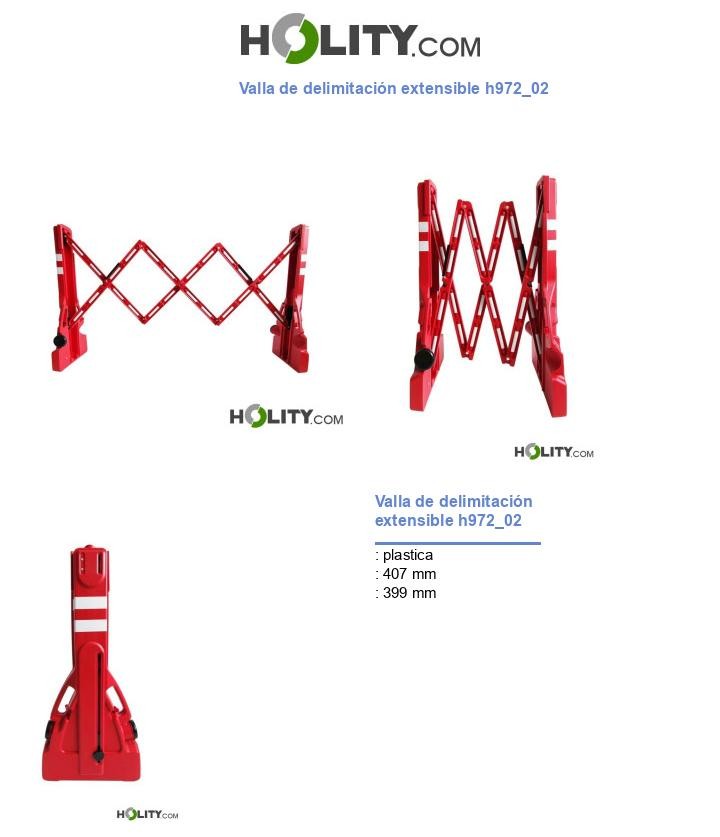 HOLITY.COM

Valla de delimitación extensible h972_02

HOLITY.COM

HOLITY.COM

Valla de delimitación extensible h972_02

: plastica
: 407 mm
: 399 mm

HOLITY.COM